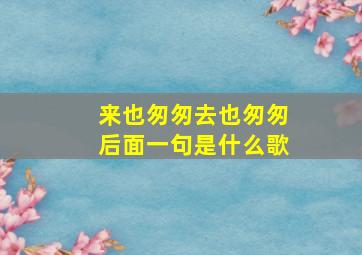 来也匆匆去也匆匆
后面一句是什么歌